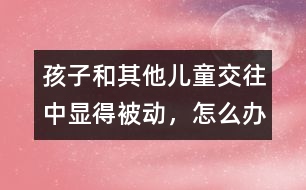 孩子和其他儿童交往中显得被动，怎么办